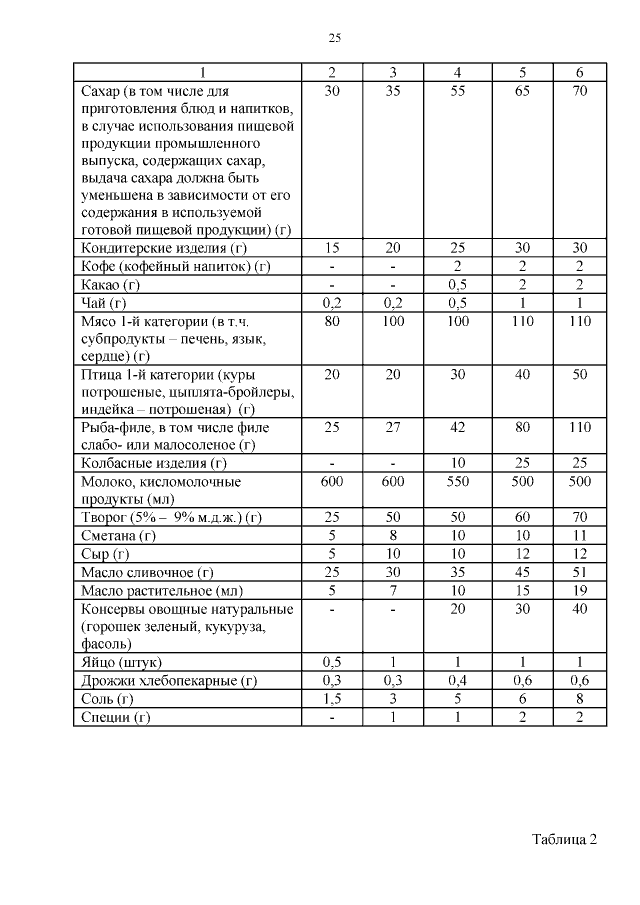 25

| 1 | 2 | 3 | 4 | 5 | 6 |
|---|---|---|---|---|---|
| Сахар (в том числе для приготовления блюд и напитков, в случае использования пищевой продукции промышленного выпуска, содержащих сахар, выдача сахара должна быть уменьшена в зависимости от его содержания в используемой готовой пищевой продукции) (г) | 30 | 35 | 55 | 65 | 70 |
| Кондитерские изделия (г) | 15 | 20 | 25 | 30 | 30 |
| Кофе (кофейный напиток) (г) | - | - | 2 | 2 | 2 |
| Какао (г) | - | - | 0,5 | 2 | 2 |
| Чай (г) | 0,2 | 0,2 | 0,5 | 1 | 1 |
| Мясо 1-й категории (в т.ч. субпродукты – печень, язык, сердце) (г) | 80 | 100 | 100 | 110 | 110 |
| Птица 1-й категории (куры потрошеные, цыплята-бройлеры, индейка – потрошеная) (г) | 20 | 20 | 30 | 40 | 50 |
| Рыба-филе, в том числе филе слабо- или малосоленое (г) | 25 | 27 | 42 | 80 | 110 |
| Колбасные изделия (г) | - | - | 10 | 25 | 25 |
| Молоко, кисломолочные продукты (мл) | 600 | 600 | 550 | 500 | 500 |
| Творог (5% – 9% м.д.ж.) (г) | 25 | 50 | 50 | 60 | 70 |
| Сметана (г) | 5 | 8 | 10 | 10 | 11 |
| Сыр (г) | 5 | 10 | 10 | 12 | 12 |
| Масло сливочное (г) | 25 | 30 | 35 | 45 | 51 |
| Масло растительное (мл) | 5 | 7 | 10 | 15 | 19 |
| Консервы овощные натуральные (горошек зеленый, кукуруза, фасоль) | - | - | 20 | 30 | 40 |
| Яйцо (штук) | 0,5 | 1 | 1 | 1 | 1 |
| Дрожжи хлебопекарные (г) | 0,3 | 0,3 | 0,4 | 0,6 | 0,6 |
| Соль (г) | 1,5 | 3 | 5 | 6 | 8 |
| Специи (г) | - | 1 | 1 | 2 | 2 |

Таблица 2